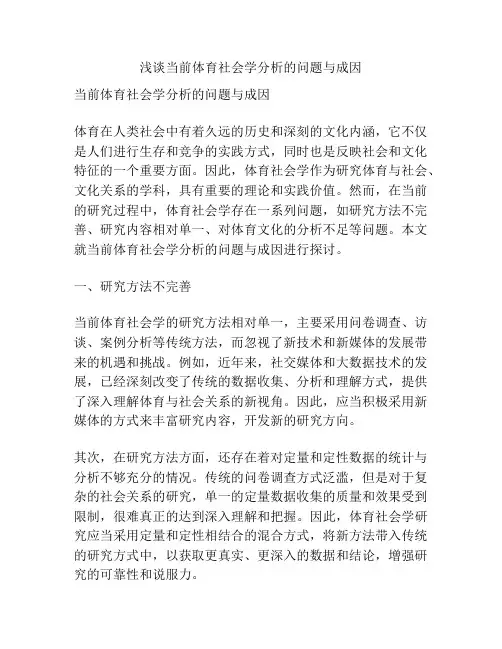 浅谈当前体育社会学分析的问题与成因

当前体育社会学分析的问题与成因

体育在人类社会中有着久远的历史和深刻的文化内涵，它不仅是人们进行生存和竞争的实践方式，同时也是反映社会和文化特征的一个重要方面。因此，体育社会学作为研究体育与社会、文化关系的学科，具有重要的理论和实践价值。然而，在当前的研究过程中，体育社会学存在一系列问题，如研究方法不完善、研究内容相对单一、对体育文化的分析不足等问题。本文就当前体育社会学分析的问题与成因进行探讨。

一、研究方法不完善

当前体育社会学的研究方法相对单一，主要采用问卷调查、访谈、案例分析等传统方法，而忽视了新技术和新媒体的发展带来的机遇和挑战。例如，近年来，社交媒体和大数据技术的发展，已经深刻改变了传统的数据收集、分析和理解方式，提供了深入理解体育与社会关系的新视角。因此，应当积极采用新媒体的方式来丰富研究内容，开发新的研究方向。

其次，在研究方法方面，还存在着对定量和定性数据的统计与分析不够充分的情况。传统的问卷调查方式泛滥，但是对于复杂的社会关系的研究，单一的定量数据收集的质量和效果受到限制，很难真正的达到深入理解和把握。因此，体育社会学研究应当采用定量和定性相结合的混合方式，将新方法带入传统的研究方式中，以获取更真实、更深入的数据和结论，增强研究的可靠性和说服力。